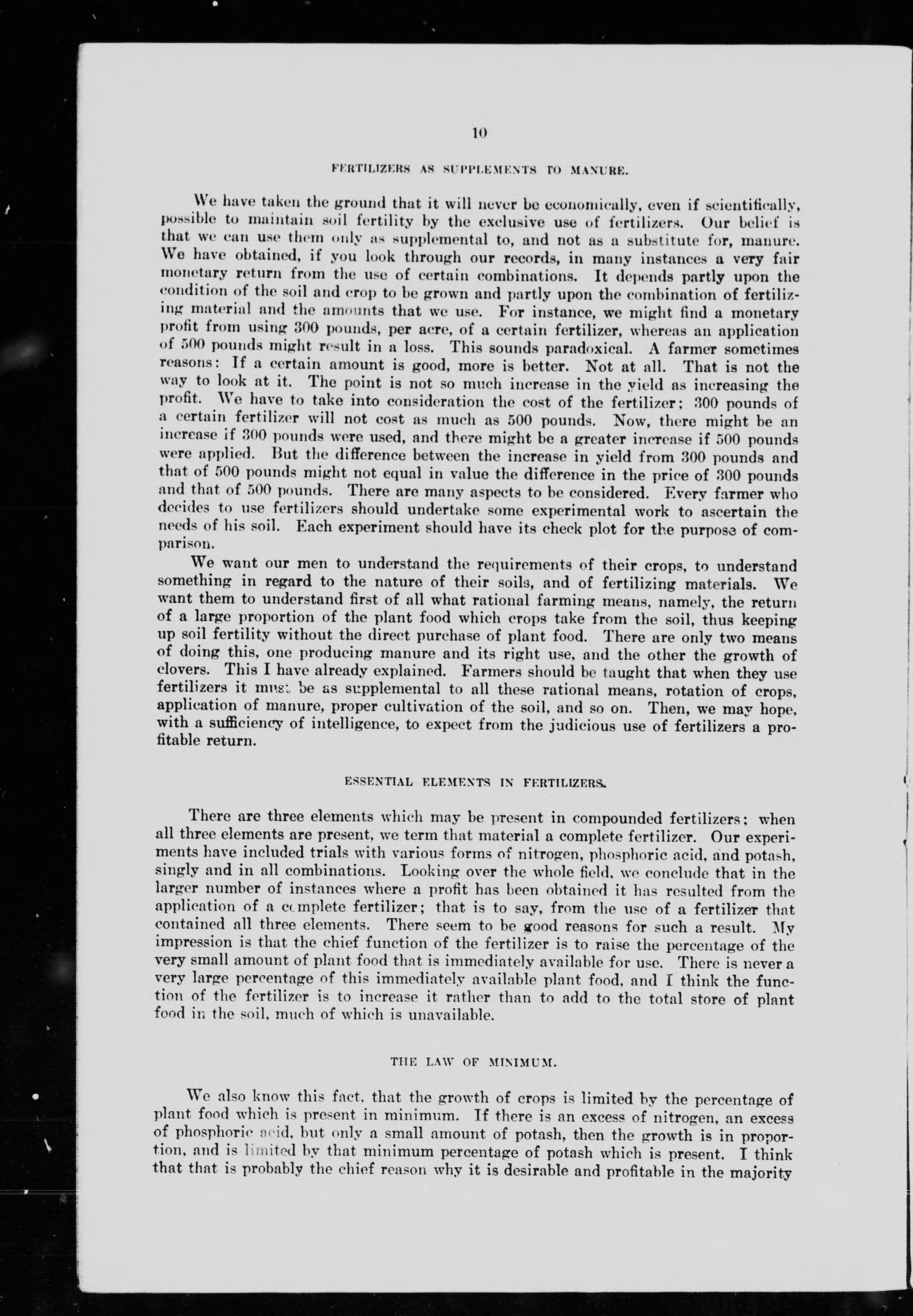 10

FERTILIZERS AS SUPPLEMENTS TO MANURE.

We have taken the ground that it will never be economically, even if scientifically, possible to maintain soil fertility by the exclusive use of fertilizers. Our belief is that we can use them only as supplemental to, and not as a substitute for, manure. We have obtained, if you look through our records, in many instances a very fair monetary return from the use of certain combinations. It depends partly upon the condition of the soil and crop to be grown and partly upon the combination of fertilizing material and the amounts that we use. For instance, we might find a monetary profit from using 300 pounds, per acre, of a certain fertilizer, whereas an application of 500 pounds might result in a loss. This sounds paradoxical. A farmer sometimes reasons: If a certain amount is good, more is better. Not at all. That is not the way to look at it. The point is not so much increase in the yield as increasing the profit. We have to take into consideration the cost of the fertilizer; 300 pounds of a certain fertilizer will not cost as much as 500 pounds. Now, there might be an increase if 300 pounds were used, and there might be a greater increase if 500 pounds were applied. But the difference between the increase in yield from 300 pounds and that of 500 pounds might not equal in value the difference in the price of 300 pounds and that of 500 pounds. There are many aspects to be considered. Every farmer who decides to use fertilizers should undertake some experimental work to ascertain the needs of his soil. Each experiment should have its check plot for the purpose of comparison.

We want our men to understand the requirements of their crops, to understand something in regard to the nature of their soils, and of fertilizing materials. We want them to understand first of all what rational farming means, namely, the return of a large proportion of the plant food which crops take from the soil, thus keeping up soil fertility without the direct purchase of plant food. There are only two means of doing this, one producing manure and its right use, and the other the growth of clovers. This I have already explained. Farmers should be taught that when they use fertilizers it must be as supplemental to all these rational means, rotation of crops, application of manure, proper cultivation of the soil, and so on. Then, we may hope, with a sufficiency of intelligence, to expect from the judicious use of fertilizers a profitable return.

ESSENTIAL ELEMENTS IN FERTILIZERS.

There are three elements which may be present in compounded fertilizers; when all three elements are present, we term that material a complete fertilizer. Our experiments have included trials with various forms of nitrogen, phosphoric acid, and potash, singly and in all combinations. Looking over the whole field, we conclude that in the larger number of instances where a profit has been obtained it has resulted from the application of a complete fertilizer; that is to say, from the use of a fertilizer that contained all three elements. There seem to be good reasons for such a result. My impression is that the chief function of the fertilizer is to raise the percentage of the very small amount of plant food that is immediately available for use. There is never a very large percentage of this immediately available plant food, and I think the function of the fertilizer is to increase it rather than to add to the total store of plant food in the soil, much of which is unavailable.

THE LAW OF MINIMUM.

We also know this fact, that the growth of crops is limited by the percentage of plant food which is present in minimum. If there is an excess of nitrogen, an excess of phosphoric acid, but only a small amount of potash, then the growth is in proportion, and is limited by that minimum percentage of potash which is present. I think that that is probably the chief reason why it is desirable and profitable in the majority